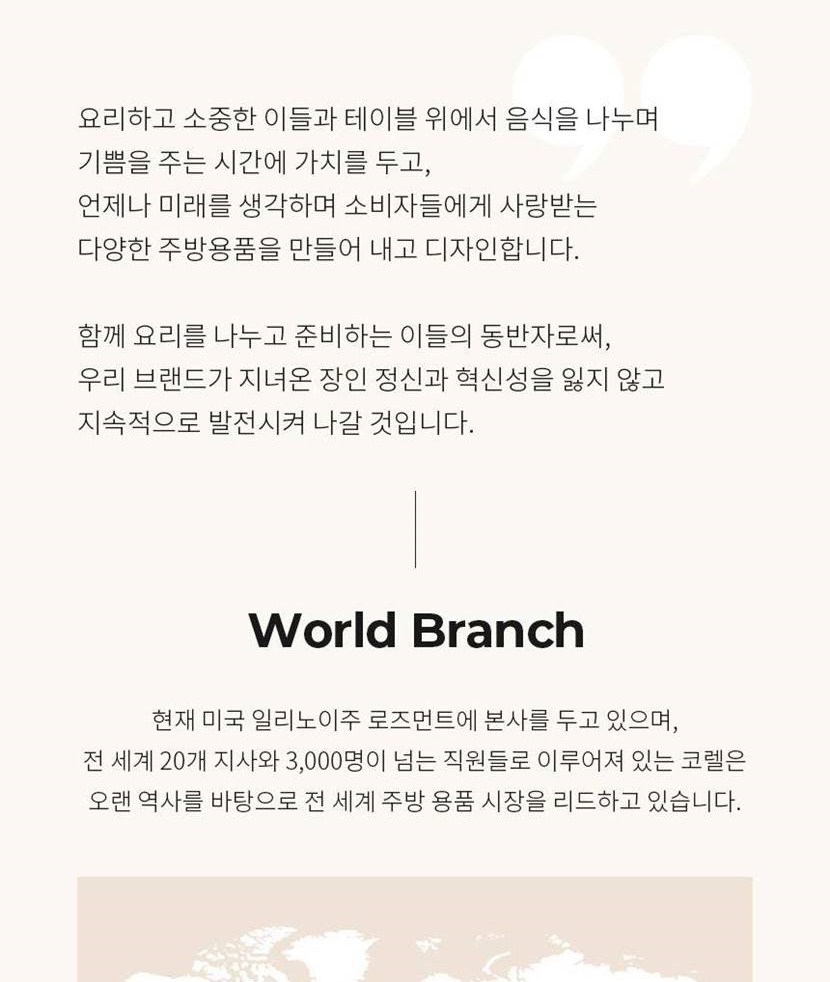 요리하고 소중한 이들과 테이블 위에서 음식을 나누며 기쁨을 주는 시간에 가치를 두고, 언제나 미래를 생각하며 소비자들에게 사랑받는 다양한 주방용품을 만들어 내고 디자인합니다.

함께 요리를 나누고 준비하는 이들의 동반자로써, 우리 브랜드가 지녀온 장인 정신과 혁신성을 잃지 않고 지속적으로 발전시켜 나갈 것입니다.

World Branch

현재 미국 일리노이주 로즈먼트에 본사를 두고 있으며, 전 세계 20개 지사와 3,000명이 넘는 직원들로 이루어져 있는 코렐은 오랜 역사를 바탕으로 전 세계 주방 용품 시장을 리드하고 있습니다.